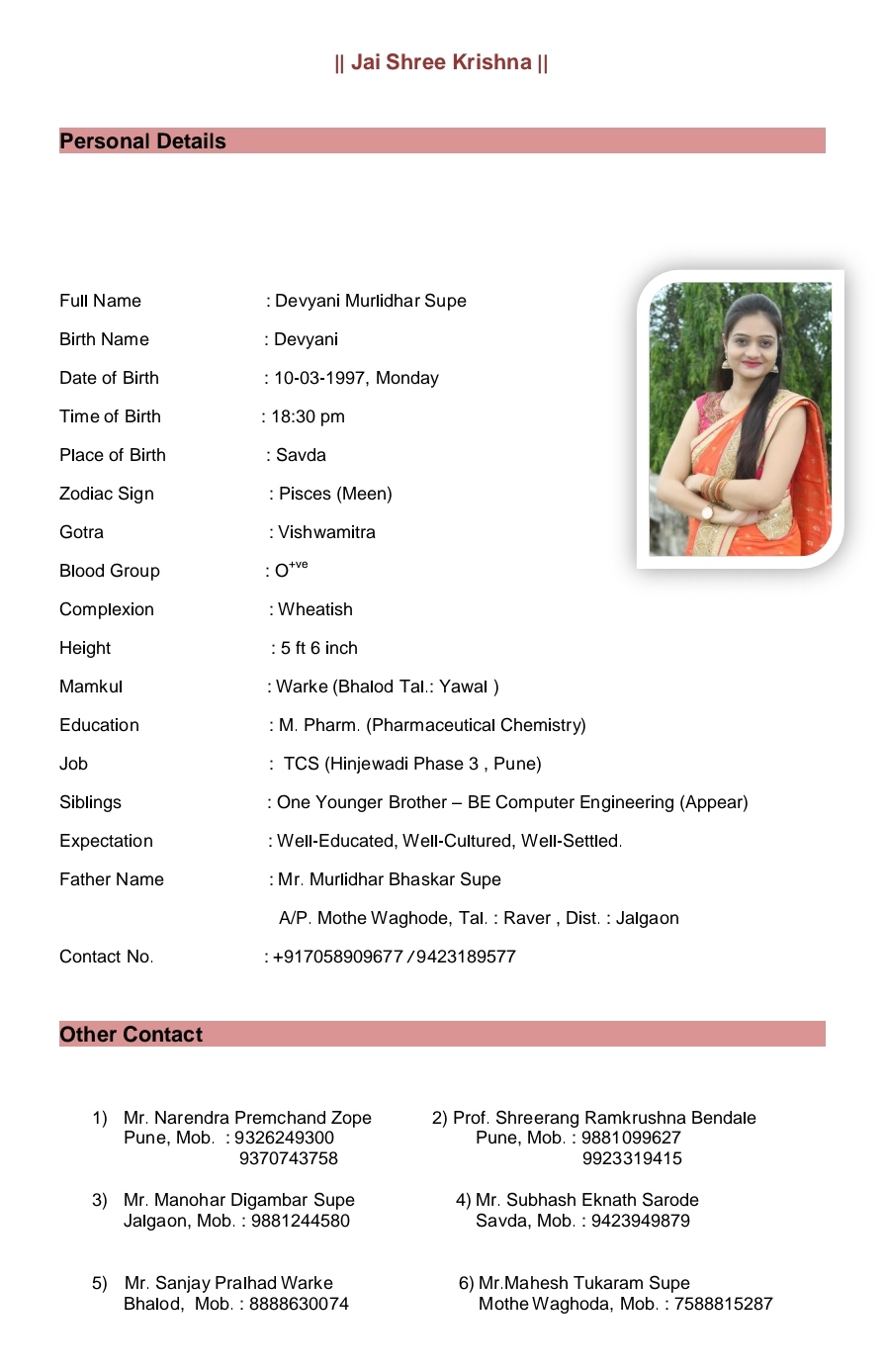 || Jai Shree Krishna ||

Personal Details

Full Name : Devyani Murlidhar Supe

Birth Name : Devyani

Date of Birth : 10-03-1997, Monday

Time of Birth : 18:30 pm

Place of Birth : Savda

Zodiac Sign : Pisces (Meen)

Gotra : Vishwamitra

Blood Group : $O^{+ve}$

Complexion : Wheatish

Height : 5 ft 6 inch

Mamkul : Warke (Bhalod Tal.: Yawal )

Education : M. Pharm. (Pharmaceutical Chemistry)

Job : TCS (Hinjewadi Phase 3 , Pune)

Siblings : One Younger Brother – BE Computer Engineering (Appear)

Expectation : Well-Educated, Well-Cultured, Well-Settled.

Father Name : Mr. Murlidhar Bhaskar Supe
A/P. Mothe Waghode, Tal. : Raver , Dist. : Jalgaon

Contact No. : +917058909677 / 9423189577

Other Contact

1) Mr. Narendra Premchand Zope
Pune, Mob. : 9326249300
9370743758

2) Prof. Shreerang Ramkrushna Bendale
Pune, Mob. : 9881099627
9923319415

3) Mr. Manohar Digambar Supe
Jalgaon, Mob. : 9881244580

4) Mr. Subhash Eknath Sarode
Savda, Mob. : 9423949879

5) Mr. Sanjay Pralhad Warke
Bhalod, Mob. : 8888630074

6) Mr.Mahesh Tukaram Supe
Mothe Waghoda, Mob. : 7588815287